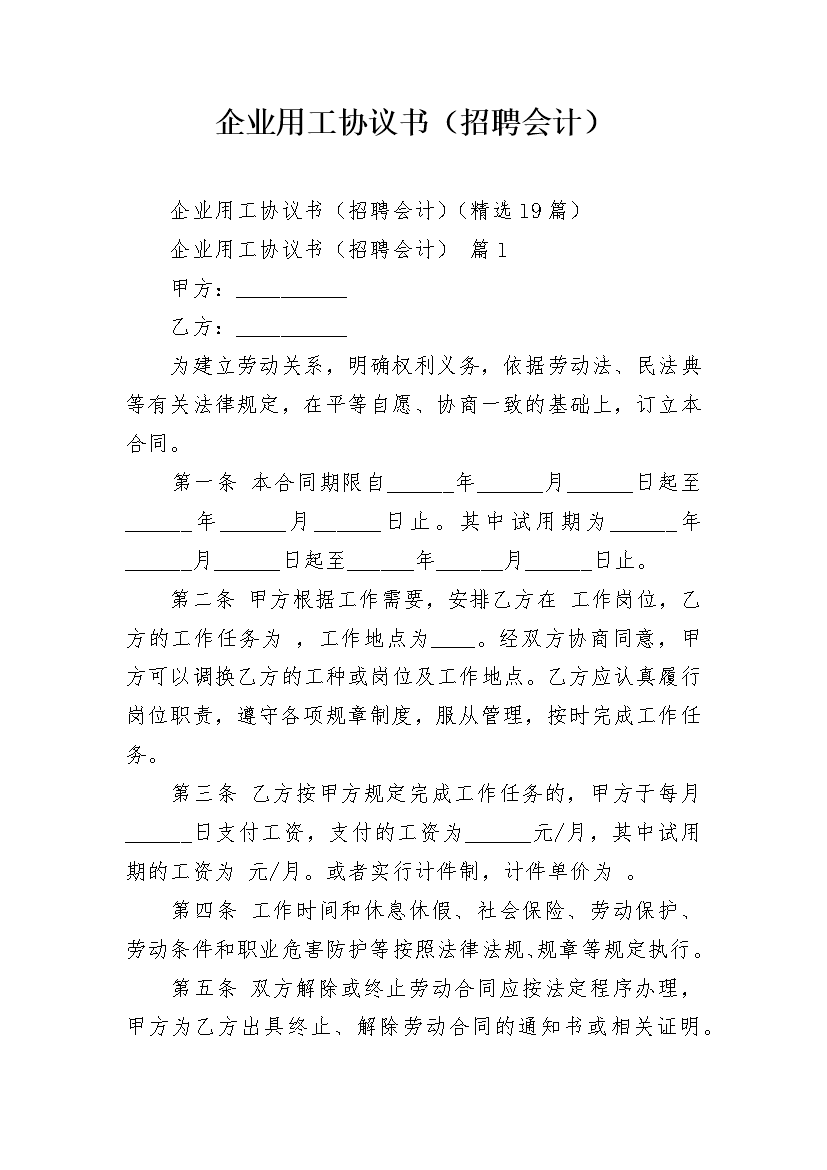 企业用工协议书（招聘会计）

企业用工协议书（招聘会计）(精选19篇)

企业用工协议书（招聘会计） 篇1

甲方：__________

乙方：__________

为建立劳动关系，明确权利义务，依据劳动法、民法典等有关法律规定，在平等自愿、协商一致的基础上，订立本合同。

第一条 本合同期限自______年______月______日起至______年______月______日止。其中试用期为______年______月______日起至______年______月______日止。

第二条 甲方根据工作需要，安排乙方在 工作岗位，乙方的工作任务为 ，工作地点为____。经双方协商同意，甲方可以调换乙方的工种或岗位及工作地点。乙方应认真履行岗位职责，遵守各项规章制度，服从管理，按时完成工作任务。

第三条 乙方按甲方规定完成工作任务的，甲方于每月______日支付工资，支付的工资为______元/月，其中试用期的工资为 元/月。或者实行计件制，计件单价为 。

第四条 工作时间和休息休假、社会保险、劳动保护、劳动条件和职业危害防护等按照法律法规、规章等规定执行。

第五条 双方解除或终止劳动合同应按法定程序办理，甲方为乙方出具终止、解除劳动合同的通知书或相关证明。